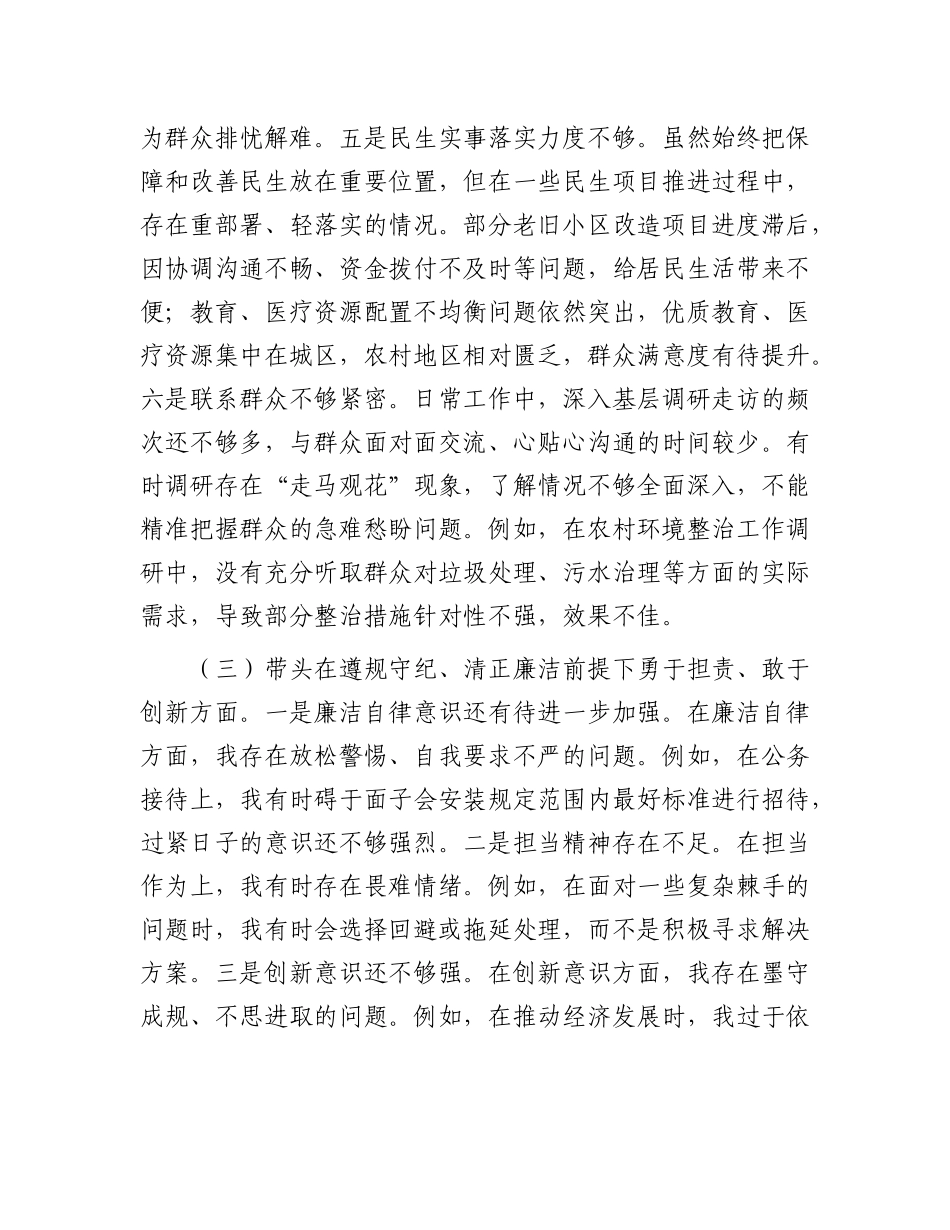 为群众排忧解难。五是民生实事落实力度不够。虽然始终把保障和改善民生放在重要位置，但在一些民生项目推进过程中，存在重部署、轻落实的情况。部分老旧小区改造项目进度滞后，因协调沟通不畅、资金拨付不及时等问题，给居民生活带来不便；教育、医疗资源配置不均衡问题依然突出，优质教育、医疗资源集中在城区，农村地区相对匮乏，群众满意度有待提升。六是联系群众不够紧密。日常工作中，深入基层调研走访的频次还不够多，与群众面对面交流、心贴心沟通的时间较少。有时调研存在“走马观花”现象，了解情况不够全面深入，不能精准把握群众的急难愁盼问题。例如，在农村环境整治工作调研中，没有充分听取群众对垃圾处理、污水治理等方面的实际需求，导致部分整治措施针对性不强，效果不佳。

（三）带头在遵规守纪、清正廉洁前提下勇于担责、敢于创新方面。一是廉洁自律意识还有待进一步加强。在廉洁自律方面，我存在放松警惕、自我要求不严的问题。例如，在公务接待上，我有时碍于面子会安装规定范围内最好标准进行招待，过紧日子的意识还不够强烈。二是担当精神存在不足。在担当作为上，我有时存在畏难情绪。例如，在面对一些复杂棘手的问题时，我有时会选择回避或拖延处理，而不是积极寻求解决方案。三是创新意识还不够强。在创新意识方面，我存在墨守成规、不思进取的问题。例如，在推动经济发展时，我过于依